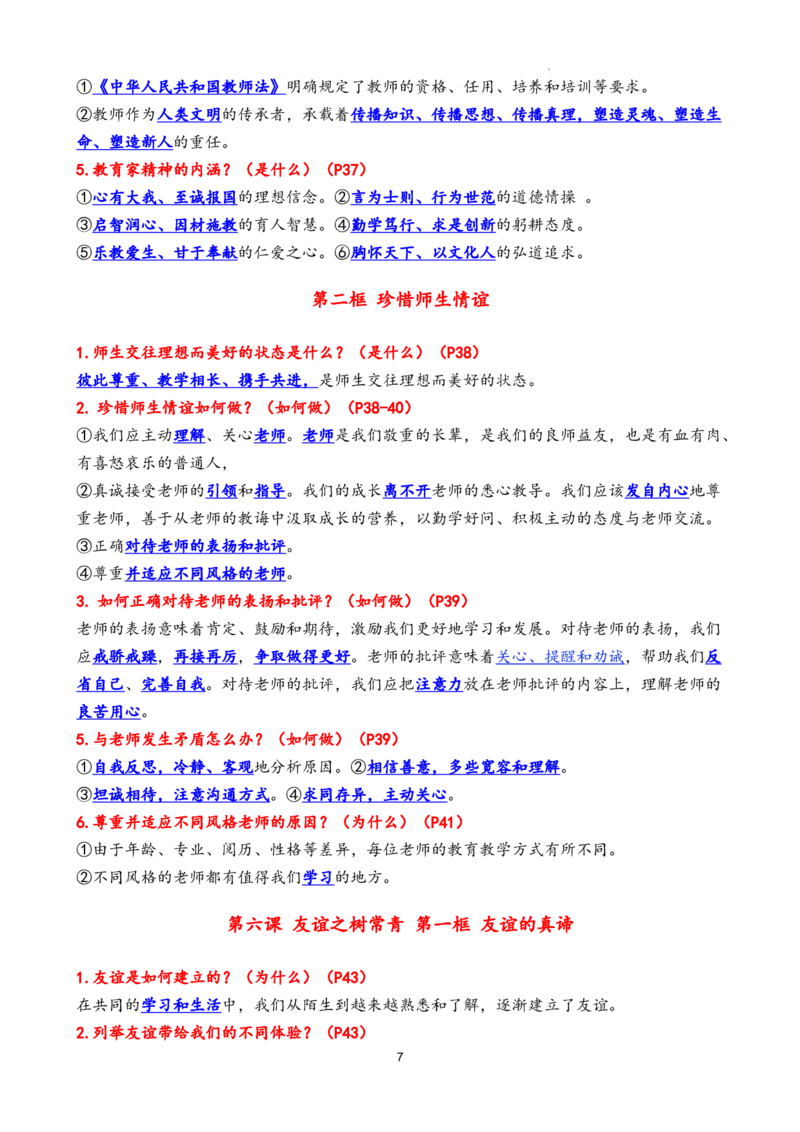 ①《中华人民共和国教师法》明确规定了教师的资格、任用、培养和培训等要求。

②教师作为人类文明的传承者，承载着传播知识、传播思想、传播真理，塑造灵魂、塑造生命、塑造新人的重任。

5.教育家精神的内涵？（是什么）（P37）

①心有大我、至诚报国的理想信念。②言为士则、行为世范的道德情操 。

③启智润心、因材施教的育人智慧。④勤学笃行、求是创新的躬耕态度。

⑤乐教爱生、甘于奉献的仁爱之心。⑥胸怀天下、以文化人的弘道追求。

第二框 珍惜师生情谊

1.师生交往理想而美好的状态是什么？（是什么）（P38）

彼此尊重、教学相长、携手共进，是师生交往理想而美好的状态。

2. 珍惜师生情谊如何做？（如何做）（P38-40）

①我们应主动理解、关心老师。老师是我们敬重的长辈，是我们的良师益友，也是有血有肉、有喜怒哀乐的普通人，

②真诚接受老师的引领和指导。我们的成长离不开老师的悉心教导。我们应该发自内心地尊重老师，善于从老师的教诲中汲取成长的营养，以勤学好问、积极主动的态度与老师交流。

③正确对待老师的表扬和批评。

④尊重并适应不同风格的老师。

3. 如何正确对待老师的表扬和批评？（如何做）（P39）

老师的表扬意味着肯定、鼓励和期待，激励我们更好地学习和发展。对待老师的表扬，我们应戒骄戒躁，再接再厉，争取做得更好。老师的批评意味着关心、提醒和劝诫，帮助我们反省自己、完善自我。对待老师的批评，我们应把注意力放在老师批评的内容上，理解老师的良苦用心。

5.与老师发生矛盾怎么办？（如何做）（P39）

①自我反思，冷静、客观地分析原因。②相信善意，多些宽容和理解。

③坦诚相待，注意沟通方式。④求同存异，主动关心。

6.尊重并适应不同风格老师的原因？（为什么）（P41）

①由于年龄、专业、阅历、性格等差异，每位老师的教育教学方式有所不同。

②不同风格的老师都有值得我们学习的地方。

第六课 友谊之树常青 第一框 友谊的真谛

1.友谊是如何建立的？（为什么）（P43）

在共同的学习和生活中，我们从陌生到越来越熟悉和了解，逐渐建立了友谊。

2.列举友谊带给我们的不同体验？（P43）

7